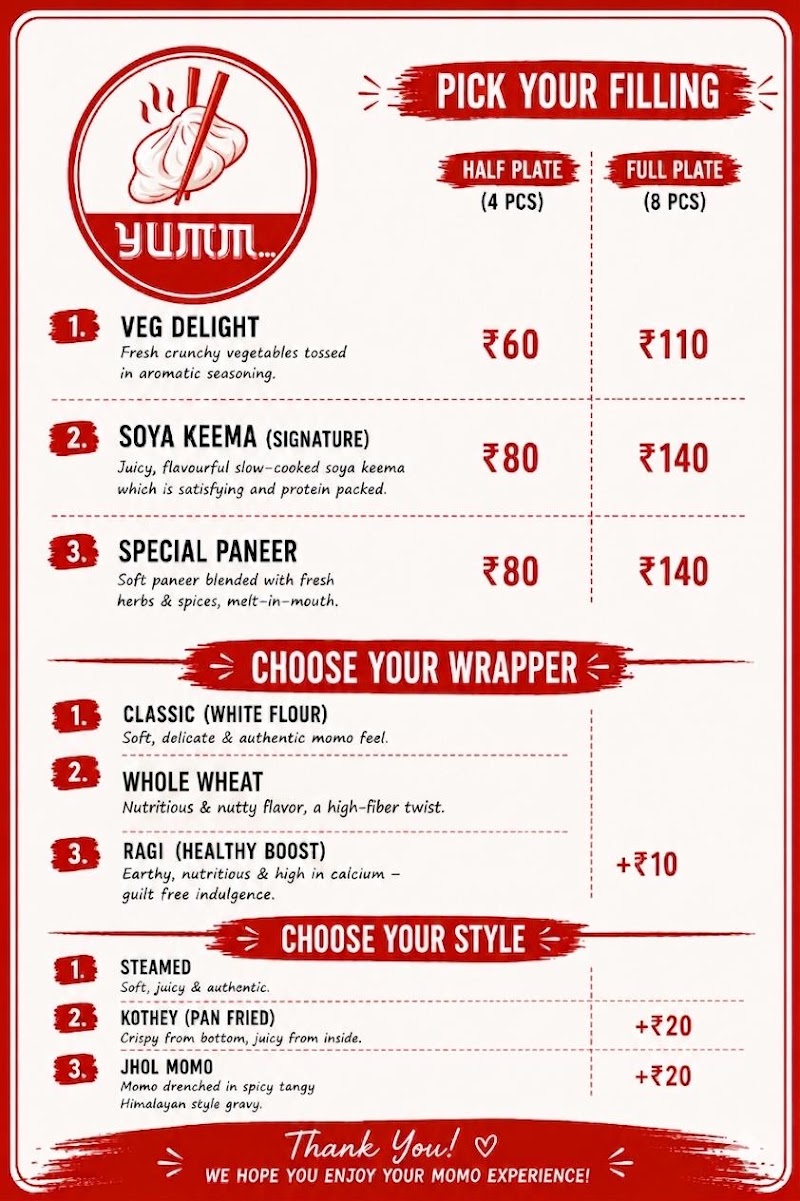 YUMM...

PICK YOUR FILLING

| | HALF PLATE (4 PCS) | FULL PLATE (8 PCS) |
|---|---|---|
| 1. VEG DELIGHT Fresh crunchy vegetables tossed in aromatic seasoning. | ₹60 | ₹110 |
| 2. SOYA KEEMA (SIGNATURE) Juicy, flavourful slow-cooked soya keema which is satisfying and protein packed. | ₹80 | ₹140 |
| 3. SPECIAL PANEER Soft paneer blended with fresh herbs & spices, melt-in-mouth. | ₹80 | ₹140 |

CHOOSE YOUR WRAPPER

1. CLASSIC (WHITE FLOUR)
Soft, delicate & authentic momo feel.

2. WHOLE WHEAT
Nutritious & nutty flavor, a high-fiber twist.

3. RAGI (HEALTHY BOOST)
Earthy, nutritious & high in calcium – guilt free indulgence. +₹10

CHOOSE YOUR STYLE

1. STEAMED
Soft, juicy & authentic.

2. KOTHEY (PAN FRIED)
Crispy from bottom, juicy from inside. +₹20

3. JHOL MOMO
Momo drenched in spicy tangy Himalayan style gravy. +₹20

Thank You! ♡
WE HOPE YOU ENJOY YOUR MOMO EXPERIENCE!